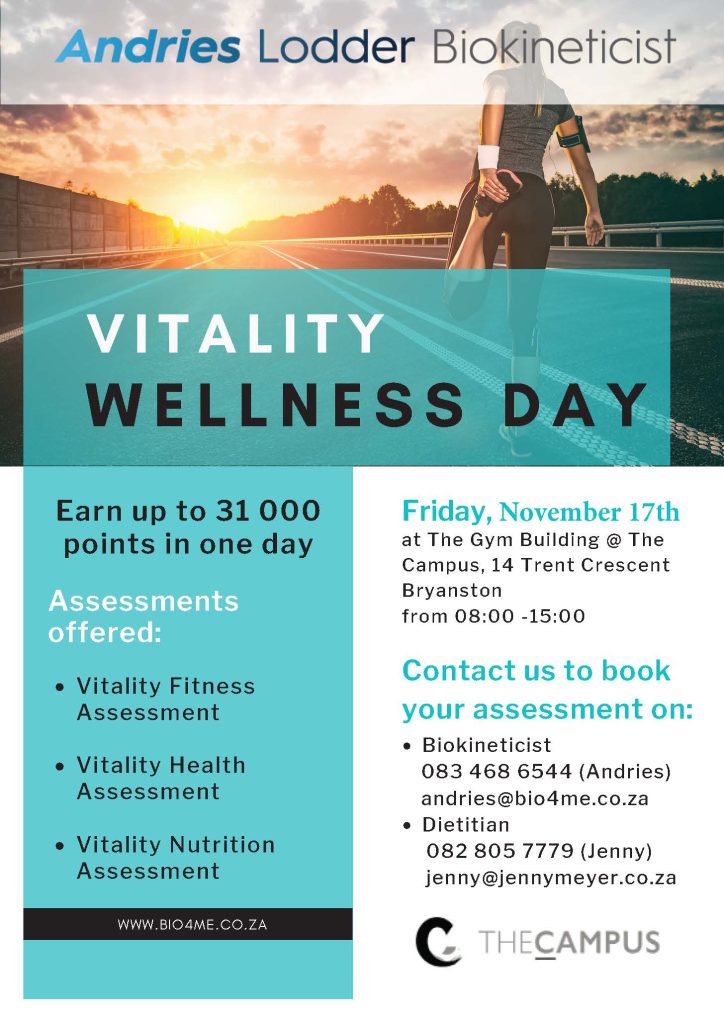 Andries Lodder Biokineticist

VITALITY
WELLNESS DAY

Earn up to 31 000 points in one day

Assessments offered:

• Vitality Fitness Assessment

• Vitality Health Assessment

• Vitality Nutrition Assessment

WWW.BIO4ME.CO.ZA

Friday, November 17th
at The Gym Building @ The Campus, 14 Trent Crescent Bryanston
from 08:00 -15:00

Contact us to book your assessment on:

• Biokineticist
083 468 6544 (Andries)
andries@bio4me.co.za
• Dietitian
082 805 7779 (Jenny)
jenny@jennymeyer.co.za

THECAMPUS